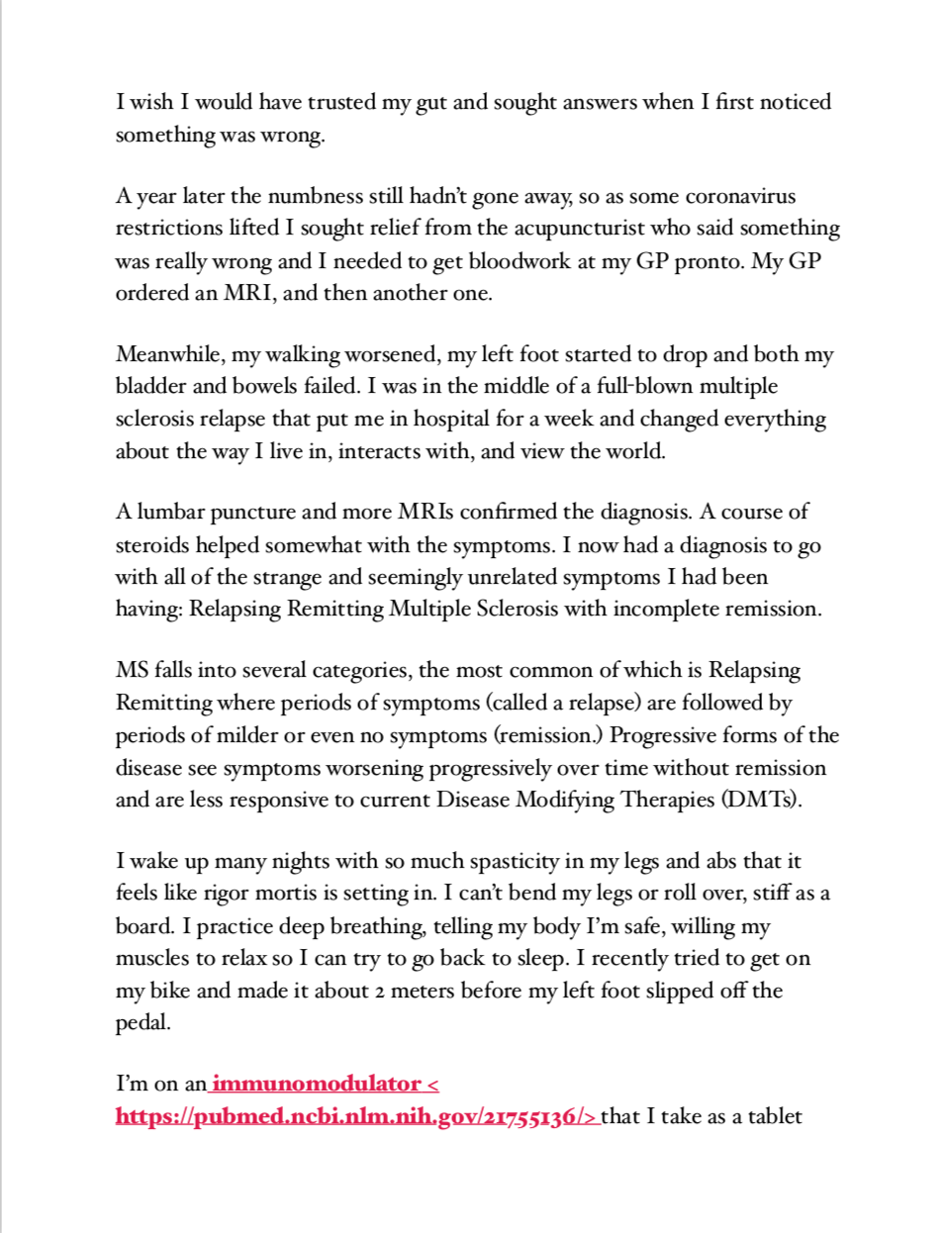 I wish I would have trusted my gut and sought answers when I first noticed something was wrong.

A year later the numbness still hadn't gone away, so as some coronavirus restrictions lifted I sought relief from the acupuncturist who said something was really wrong and I needed to get bloodwork at my GP pronto. My GP ordered an MRI, and then another one.

Meanwhile, my walking worsened, my left foot started to drop and both my bladder and bowels failed. I was in the middle of a full-blown multiple sclerosis relapse that put me in hospital for a week and changed everything about the way I live in, interacts with, and view the world.

A lumbar puncture and more MRIs confirmed the diagnosis. A course of steroids helped somewhat with the symptoms. I now had a diagnosis to go with all of the strange and seemingly unrelated symptoms I had been having: Relapsing Remitting Multiple Sclerosis with incomplete remission.

MS falls into several categories, the most common of which is Relapsing Remitting where periods of symptoms (called a relapse) are followed by periods of milder or even no symptoms (remission.) Progressive forms of the disease see symptoms worsening progressively over time without remission and are less responsive to current Disease Modifying Therapies (DMTs).

I wake up many nights with so much spasticity in my legs and abs that it feels like rigor mortis is setting in. I can't bend my legs or roll over, stiff as a board. I practice deep breathing, telling my body I'm safe, willing my muscles to relax so I can try to go back to sleep. I recently tried to get on my bike and made it about 2 meters before my left foot slipped off the pedal.

I'm on an immunomodulator < https://pubmed.ncbi.nlm.nih.gov/21755136/> that I take as a tablet